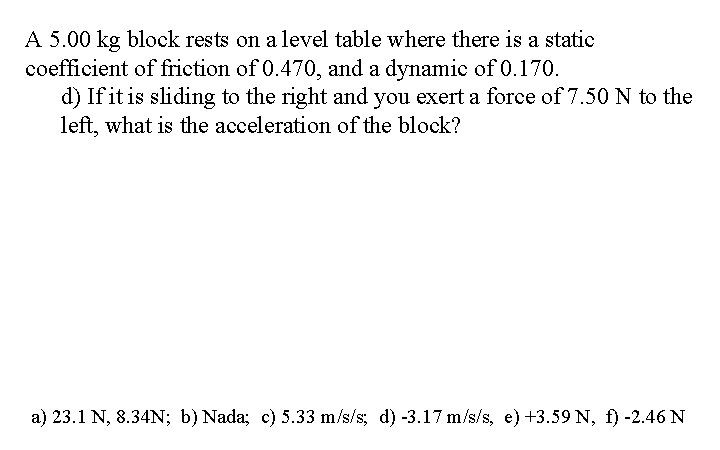 A 5.00 kg block rests on a level table where there is a static coefficient of friction of 0.470, and a dynamic of 0.170.

d) If it is sliding to the right and you exert a force of 7.50 N to the left, what is the acceleration of the block?

a) 23.1 N, 8.34N; b) Nada; c) 5.33 m/s/s; d) -3.17 m/s/s, e) +3.59 N, f) -2.46 N